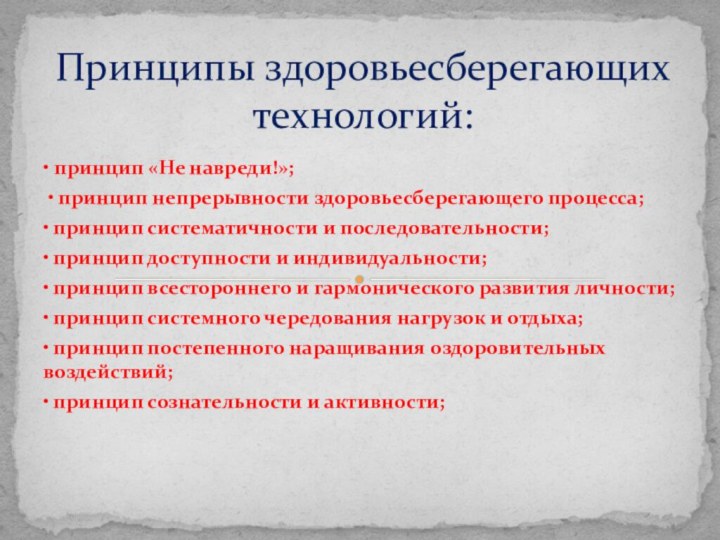 Принципы здоровьесберегающих технологий:

· принцип «Не навреди!»;

· принцип непрерывности здоровьесберегающего процесса;

· принцип систематичности и последовательности;

· принцип доступности и индивидуальности;

· принцип всестороннего и гармонического развития личности;

· принцип системного чередования нагрузок и отдыха;

· принцип постепенного наращивания оздоровительных воздействий;

· принцип сознательности и активности;